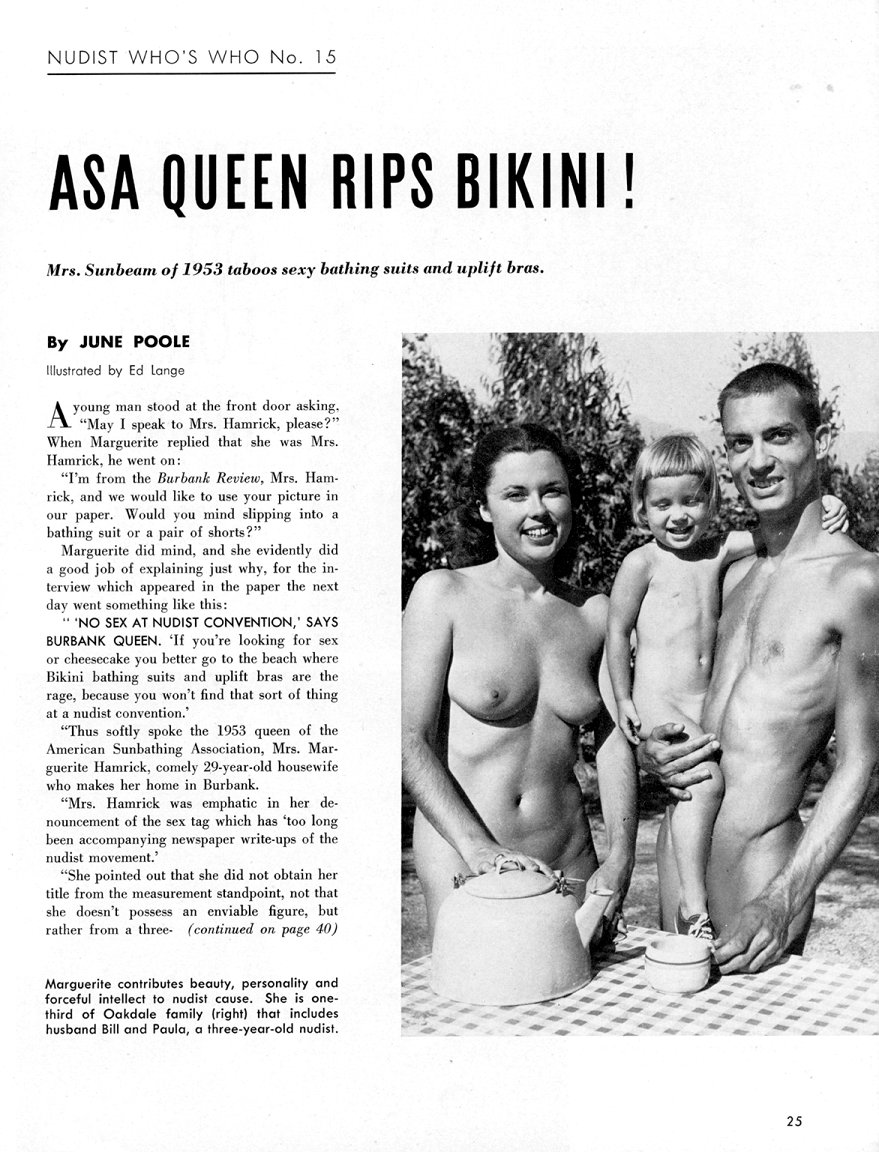 NUDIST WHO'S WHO No. 15

ASA QUEEN RIPS BIKINI!

Mrs. Sunbeam of 1953 taboos sexy bathing suits and uplift bras.

By JUNE POOLE

Illustrated by Ed Lange

A young man stood at the front door asking, "May I speak to Mrs. Hamrick, please?" When Marguerite replied that she was Mrs. Hamrick, he went on:

"I'm from the Burbank Review, Mrs. Hamrick, and we would like to use your picture in our paper. Would you mind slipping into a bathing suit or a pair of shorts?"

Marguerite did mind, and she evidently did a good job of explaining just why, for the interview which appeared in the paper the next day went something like this:

" 'NO SEX AT NUDIST CONVENTION,' SAYS BURBANK QUEEN. 'If you're looking for sex or cheesecake you better go to the beach where Bikini bathing suits and uplift bras are the rage, because you won't find that sort of thing at a nudist convention.'

"Thus softly spoke the 1953 queen of the American Sunbathing Association, Mrs. Marguerite Hamrick, comely 29-year-old housewife who makes her home in Burbank.

"Mrs. Hamrick was emphatic in her denouncement of the sex tag which has 'too long been accompanying newspaper write-ups of the nudist movement.'

"She pointed out that she did not obtain her title from the measurement standpoint, not that she doesn't possess an enviable figure, but rather from a three- (continued on page 40)

Marguerite contributes beauty, personality and forceful intellect to nudist cause. She is one-third of Oakdale family (right) that includes husband Bill and Paula, a three-year-old nudist.

25